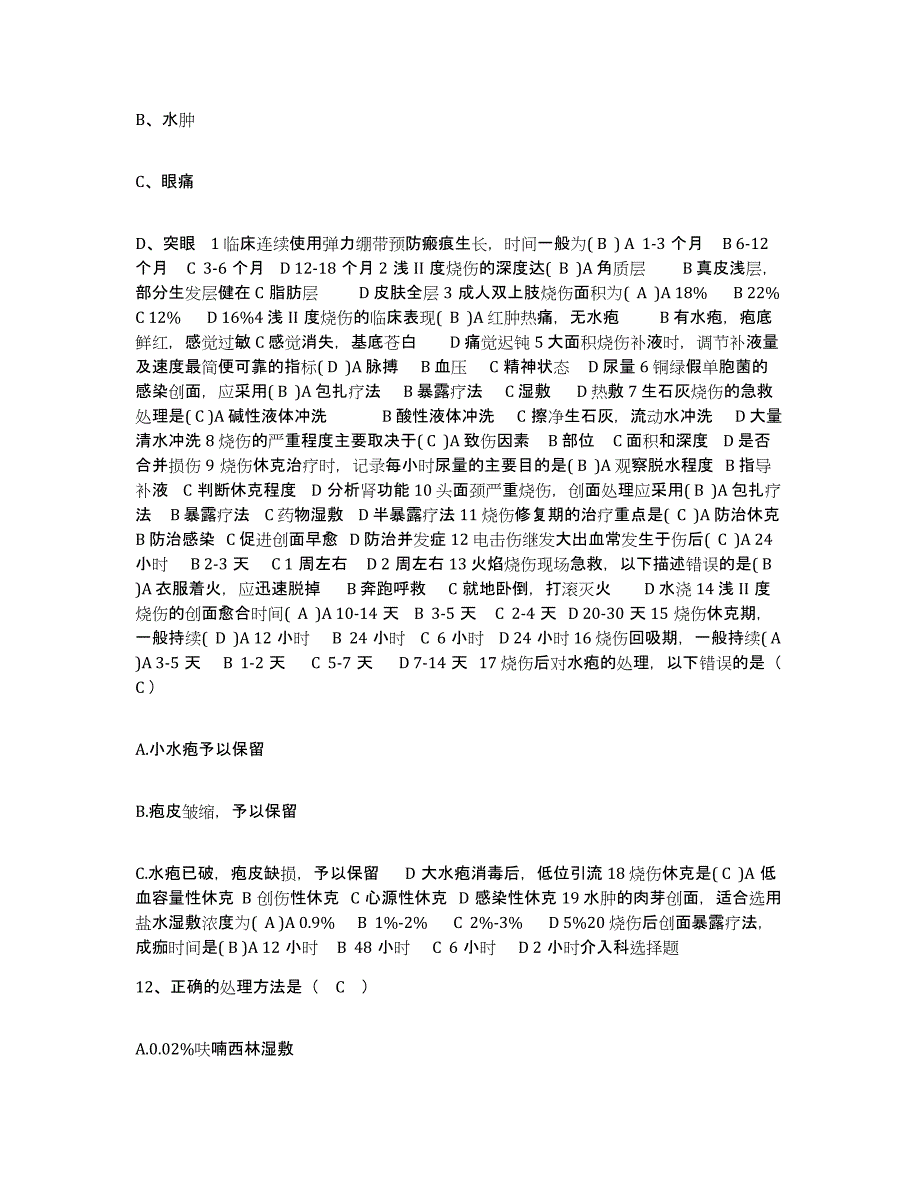 B、水肿

C、眼痛

D、突眼 1 临床连续使用弹力绷带预防瘢痕生长，时间一般为( B ) A 1-3 个月 B 6-12 个月 C 3-6 个月 D 12-18 个月 2 浅 II 度烧伤的深度达( B )A 角质层 B 真皮浅层，部分生发层健在 C 脂肪层 D 皮肤全层 3 成人双上肢烧伤面积为( A )A 18% B 22% C 12% D 16%4 浅 II 度烧伤的临床表现( B )A 红肿热痛，无水疱 B 有水疱，疱底鲜红，感觉过敏 C 感觉消失，基底苍白 D 痛觉迟钝 5 大面积烧伤补液时，调节补液量及速度最简便可靠的指标( D )A 脉搏 B 血压 C 精神状态 D 尿量 6 铜绿假单胞菌的感染创面，应采用( B )A 包扎疗法 B 暴露疗法 C 湿敷 D 热敷 7 生石灰烧伤的急救处理是( C )A 碱性液体冲洗 B 酸性液体冲洗 C 擦净生石灰，流动水冲洗 D 大量清水冲洗 8 烧伤的严重程度主要取决于( C )A 致伤因素 B 部位 C 面积和深度 D 是否合并损伤 9 烧伤休克治疗时，记录每小时尿量的主要目的是( B )A 观察脱水程度 B 指导补液 C 判断休克程度 D 分析肾功能 10 头面颈严重烧伤，创面处理应采用( B )A 包扎疗法 B 暴露疗法 C 药物湿敷 D 半暴露疗法 11 烧伤修复期的治疗重点是( C )A 防治休克 B 防治感染 C 促进创面早愈 D 防治并发症 12 电击伤继发大出血常发生于伤后( C )A 24 小时 B 2-3 天 C 1 周左右 D 2 周左右 13 火焰烧伤现场急救，以下描述错误的是( B )A 衣服着火，应迅速脱掉 B 奔跑呼救 C 就地卧倒，打滚灭火 D 水浇 14 浅 II 度烧伤的创面愈合时间( A )A 10-14 天 B 3-5 天 C 2-4 天 D 20-30 天 15 烧伤休克期，一般持续( D )A 12 小时 B 24 小时 C 6 小时 D 24 小时 16 烧伤回吸期，一般持续( A )A 3-5 天 B 1-2 天 C 5-7 天 D 7-14 天 17 烧伤后对水疱的处理，以下错误的是（ C ）

A.小水疱予以保留

B.疱皮皱缩，予以保留

C.水疱已破，疱皮缺损，予以保留 D 大水疱消毒后，低位引流 18 烧伤休克是( C )A 低血容量性休克 B 创伤性休克 C 心源性休克 D 感染性休克 19 水肿的肉芽创面，适合选用盐水湿敷浓度为( A )A 0.9% B 1%-2% C 2%-3% D 5%20 烧伤后创面暴露疗法，成痂时间是( B )A 12 小时 B 48 小时 C 6 小时 D 2 小时介入科选择题

12、正确的处理方法是（ C ）

A.0.02%呋喃西林湿敷